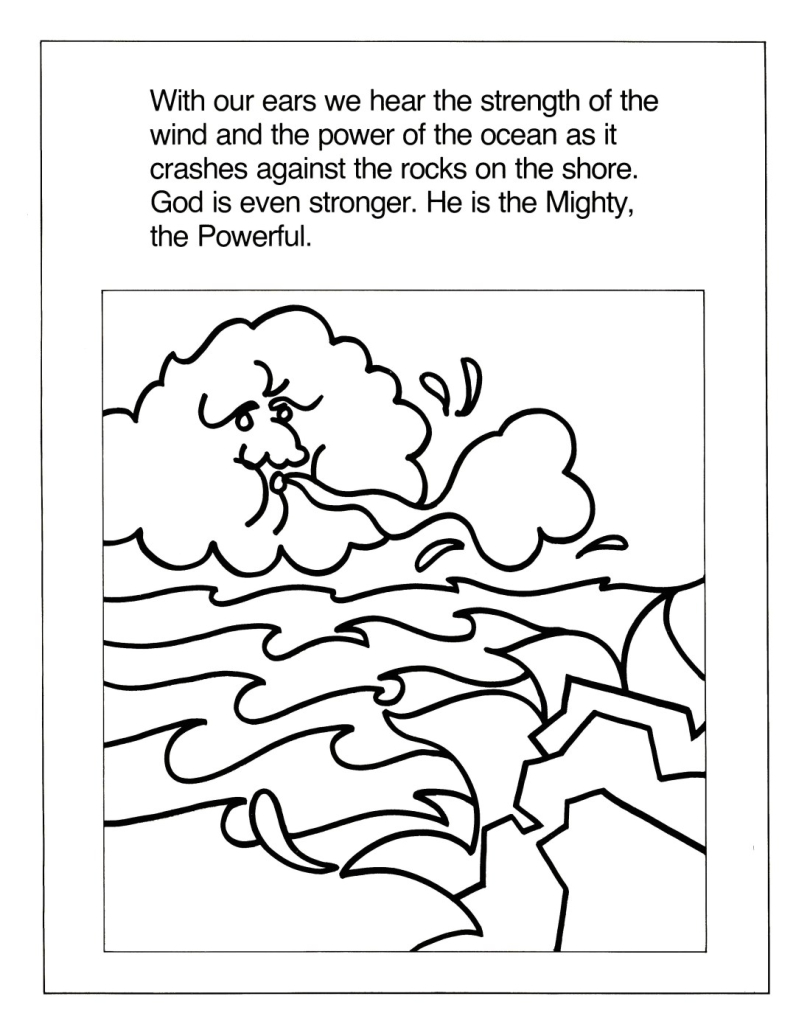 With our ears we hear the strength of the wind and the power of the ocean as it crashes against the rocks on the shore. God is even stronger. He is the Mighty, the Powerful.